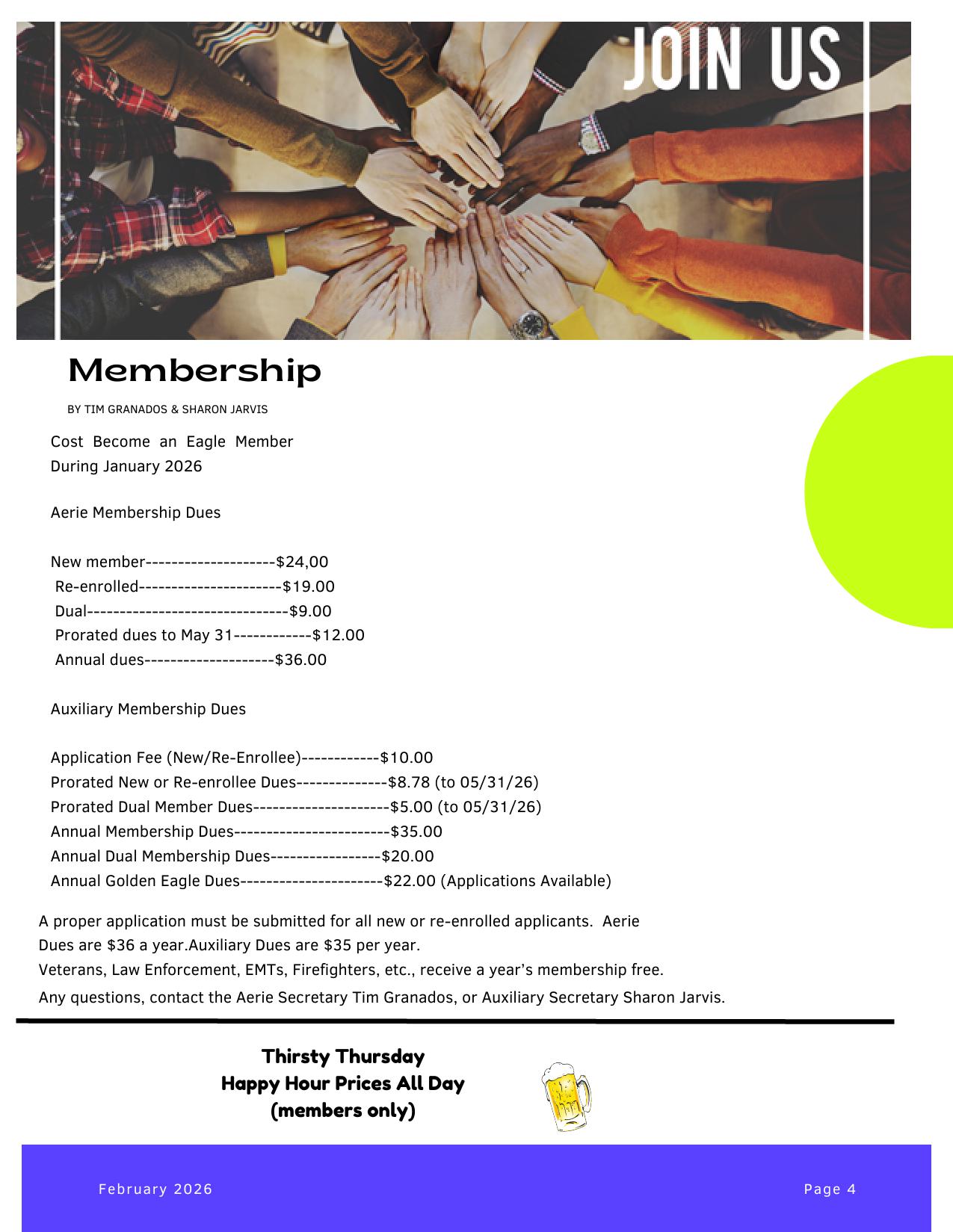 JOIN US

Membership

BY TIM GRANADOS & SHARON JARVIS

Cost Become an Eagle Member
During January 2026

Aerie Membership Dues

New member--------------------$24,00
Re-enrolled----------------------$19.00
Dual-------------------------------$9.00
Prorated dues to May 31------------$12.00
Annual dues--------------------$36.00

Auxiliary Membership Dues

Application Fee (New/Re-Enrollee)------------$10.00
Prorated New or Re-enrollee Dues--------------$8.78 (to 05/31/26)
Prorated Dual Member Dues---------------------$5.00 (to 05/31/26)
Annual Membership Dues------------------------$35.00
Annual Dual Membership Dues-----------------$20.00
Annual Golden Eagle Dues----------------------$22.00 (Applications Available)

A proper application must be submitted for all new or re-enrolled applicants. Aerie Dues are $36 a year.Auxiliary Dues are $35 per year.
Veterans, Law Enforcement, EMTs, Firefighters, etc., receive a year's membership free.
Any questions, contact the Aerie Secretary Tim Granados, or Auxiliary Secretary Sharon Jarvis.

Thirsty Thursday
Happy Hour Prices All Day
(members only)

February 2026

Page 4